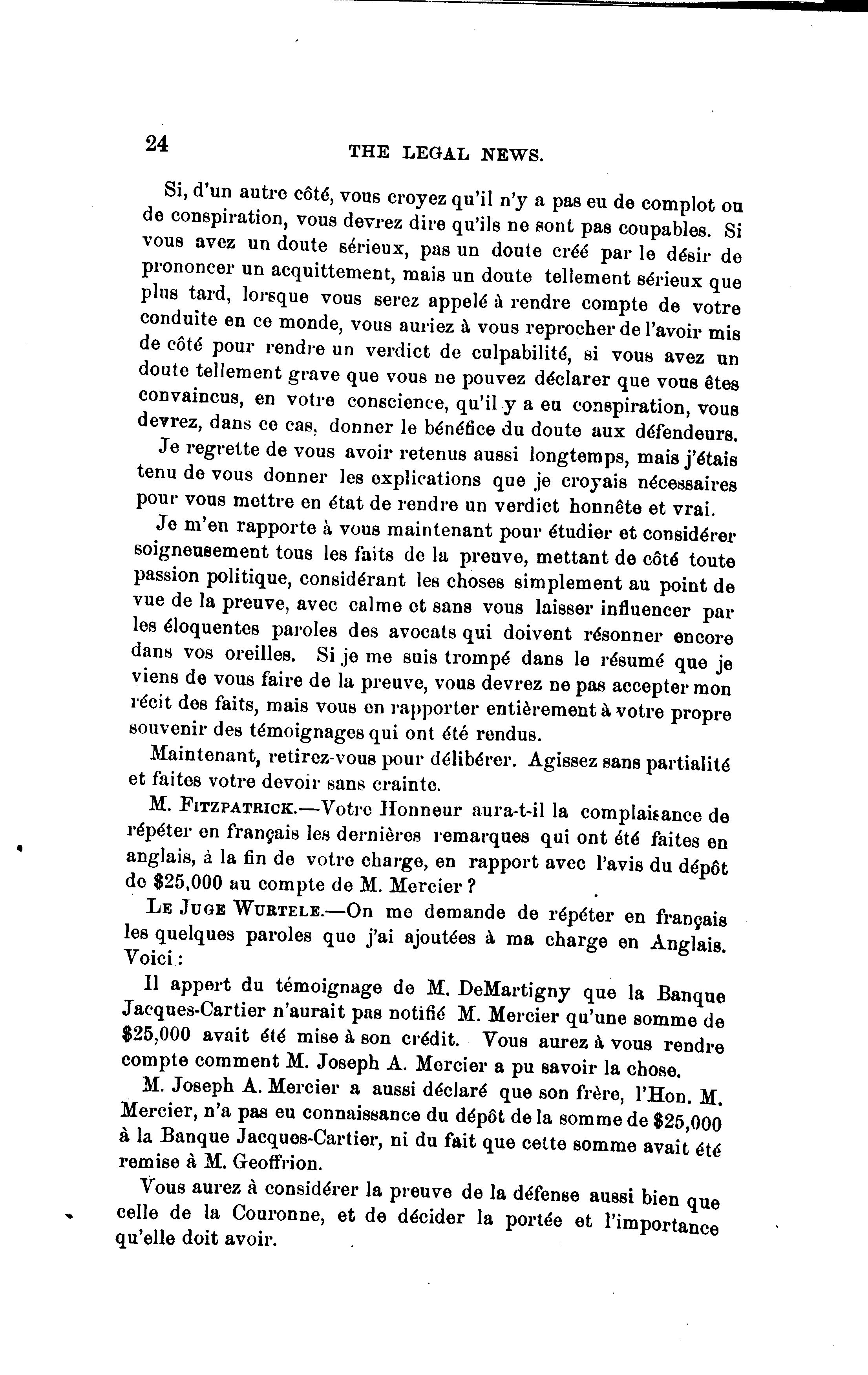 24 THE LEGAL NEWS.

Si, d'un autre côté, vous croyez qu'il n'y a pas eu de complot ou de conspiration, vous devrez dire qu'ils ne sont pas coupables. Si vous avez un doute sérieux, pas un doute créé par le désir de prononcer un acquittement, mais un doute tellement sérieux que plus tard, lorsque vous serez appelé à rendre compte de votre conduite en ce monde, vous auriez à vous reprocher de l'avoir mis de côté pour rendre un verdict de culpabilité, si vous avez un doute tellement grave que vous ne pouvez déclarer que vous êtes convaincus, en votre conscience, qu'il y a eu conspiration, vous devrez, dans ce cas, donner le bénéfice du doute aux défendeurs.

Je regrette de vous avoir retenus aussi longtemps, mais j'étais tenu de vous donner les explications que je croyais nécessaires pour vous mettre en état de rendre un verdict honnête et vrai.

Je m'en rapporte à vous maintenant pour étudier et considérer soigneusement tous les faits de la preuve, mettant de côté toute passion politique, considérant les choses simplement au point de vue de la preuve, avec calme et sans vous laisser influencer par les éloquentes paroles des avocats qui doivent résonner encore dans vos oreilles. Si je me suis trompé dans le résumé que je viens de vous faire de la preuve, vous devrez ne pas accepter mon récit des faits, mais vous en rapporter entièrement à votre propre souvenir des témoignages qui ont été rendus.

Maintenant, retirez-vous pour délibérer. Agissez sans partialité et faites votre devoir sans crainte.

M. FITZPATRICK.—Votre Honneur aura-t-il la complaisance de répéter en français les dernières remarques qui ont été faites en anglais, à la fin de votre charge, en rapport avec l'avis du dépôt de $25,000 au compte de M. Mercier ?

LE JUGE WURTELE.—On me demande de répéter en français les quelques paroles que j'ai ajoutées à ma charge en Anglais. Voici :

Il appert du témoignage de M. DeMartigny que la Banque Jacques-Cartier n'aurait pas notifié M. Mercier qu'une somme de $25,000 avait été mise à son crédit. Vous aurez à vous rendre compte comment M. Joseph A. Mercier a pu savoir la chose.

M. Joseph A. Mercier a aussi déclaré que son frère, l'Hon. M. Mercier, n'a pas eu connaissance du dépôt de la somme de $25,000 à la Banque Jacques-Cartier, ni du fait que cette somme avait été remise à M. Geoffrion.

Vous aurez à considérer la preuve de la défense aussi bien que celle de la Couronne, et de décider la portée et l'importance qu'elle doit avoir.